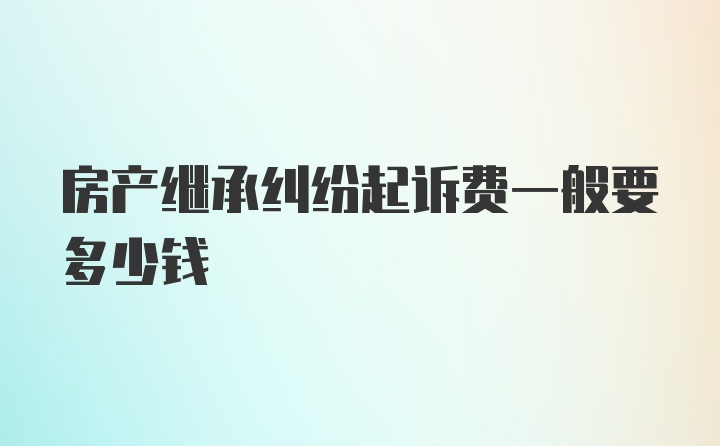 房产继承纠纷起诉费一般要多少钱